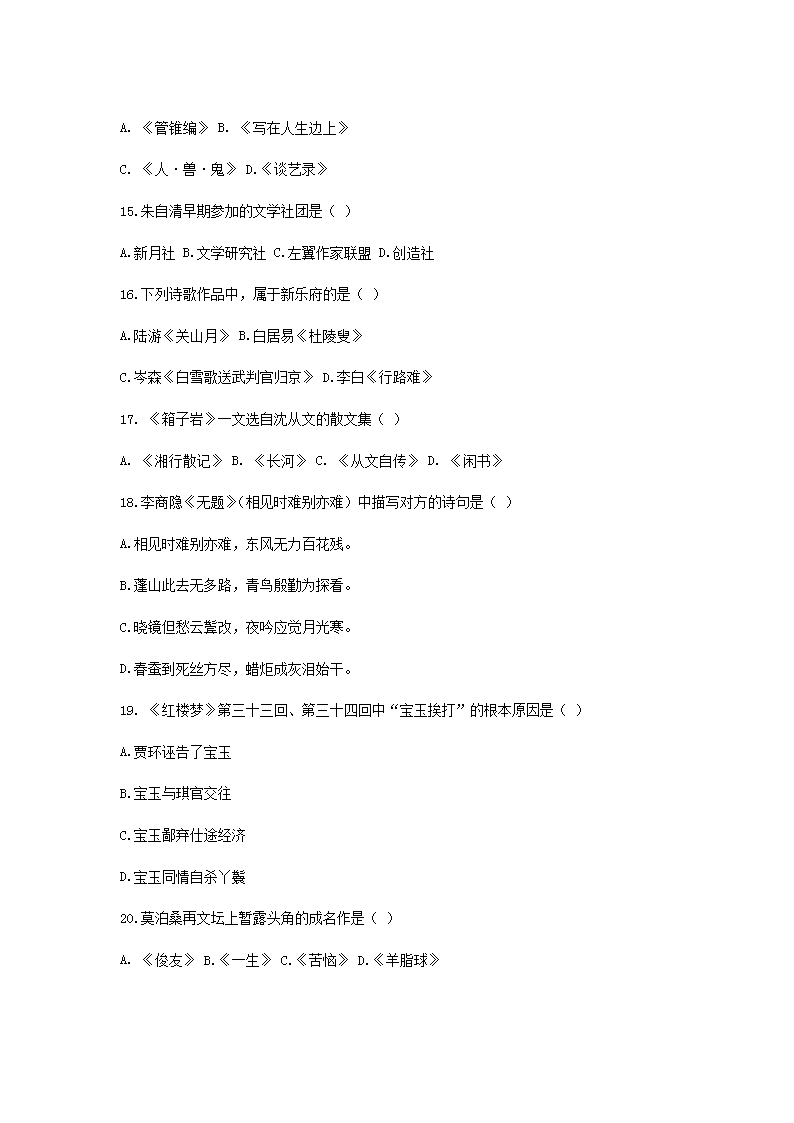 A. 《管锥编》 B. 《写在人生边上》

C. 《人·兽·鬼》 D.《谈艺录》

15.朱自清早期参加的文学社团是（ ）

A.新月社 B.文学研究社 C.左翼作家联盟 D.创造社

16.下列诗歌作品中，属于新乐府的是（ ）

A.陆游《关山月》 B.白居易《杜陵叟》

C.岑森《白雪歌送武判官归京》 D.李白《行路难》

17. 《箱子岩》一文选自沈从文的散文集（ ）

A. 《湘行散记》 B. 《长河》 C. 《从文自传》 D. 《闲书》

18.李商隐《无题》(相见时难别亦难）中描写对方的诗句是（ ）

A.相见时难别亦难，东风无力百花残。

B.蓬山此去无多路，青鸟殷勤为探看。

C.晓镜但愁云鬓改，夜吟应觉月光寒。

D.春蚕到死丝方尽，蜡炬成灰泪始干。

19. 《红楼梦》第三十三回、第三十四回中“宝玉挨打”的根本原因是（ ）

A.贾环诬告了宝玉

B.宝玉与琪官交往

C.宝玉鄙弃仕途经济

D.宝玉同情自杀丫鬟

20.莫泊桑再文坛上暂露头角的成名作是（ ）

A. 《俊友》 B.《一生》 C.《苦恼》 D.《羊脂球》